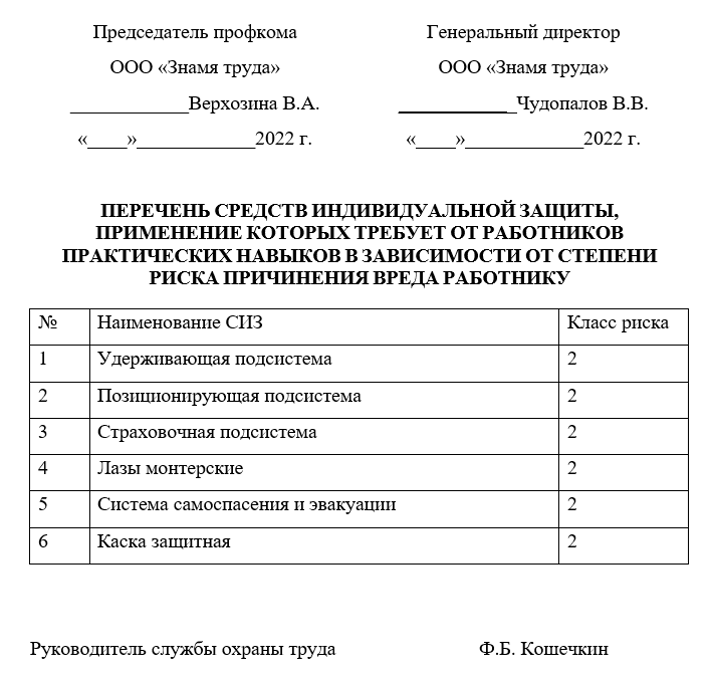 Председатель профкома
ООО «Знамя труда»
____________Верхозина В.А.
«____»____________2022 г.

Генеральный директор
ООО «Знамя труда»
____________Чудопалов В.В.
«____»____________2022 г.

ПЕРЕЧЕНЬ СРЕДСТВ ИНДИВИДУАЛЬНОЙ ЗАЩИТЫ, ПРИМЕНЕНИЕ КОТОРЫХ ТРЕБУЕТ ОТ РАБОТНИКОВ ПРАКТИЧЕСКИХ НАВЫКОВ В ЗАВИСИМОСТИ ОТ СТЕПЕНИ РИСКА ПРИЧИНЕНИЯ ВРЕДА РАБОТНИКУ

| № | Наименование СИЗ | Класс риска |
|---|---|---|
| 1 | Удерживающая подсистема | 2 |
| 2 | Позиционирующая подсистема | 2 |
| 3 | Страховочная подсистема | 2 |
| 4 | Лазы монтерские | 2 |
| 5 | Система самоспасения и эвакуации | 2 |
| 6 | Каска защитная | 2 |

Руководитель службы охраны труда Ф.Б. Кошечкин